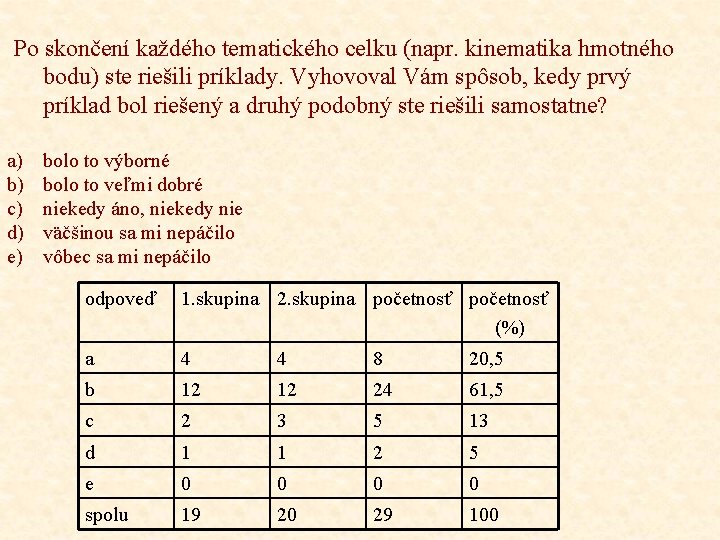 Po skončení každého tematického celku (napr. kinematika hmotného bodu) ste riešili príklady. Vyhovoval Vám spôsob, kedy prvý príklad bol riešený a druhý podobný ste riešili samostatne?

a) bolo to výborné
b) bolo to veľmi dobré
c) niekedy áno, niekedy nie
d) väčšinou sa mi nepáčilo
e) vôbec sa mi nepáčilo

| odpoveď | 1.skupina | 2.skupina | početnosť | početnosť (%) |
|---|---|---|---|---|
| a | 4 | 4 | 8 | 20,5 |
| b | 12 | 12 | 24 | 61,5 |
| c | 2 | 3 | 5 | 13 |
| d | 1 | 1 | 2 | 5 |
| e | 0 | 0 | 0 | 0 |
| spolu | 19 | 20 | 29 | 100 |